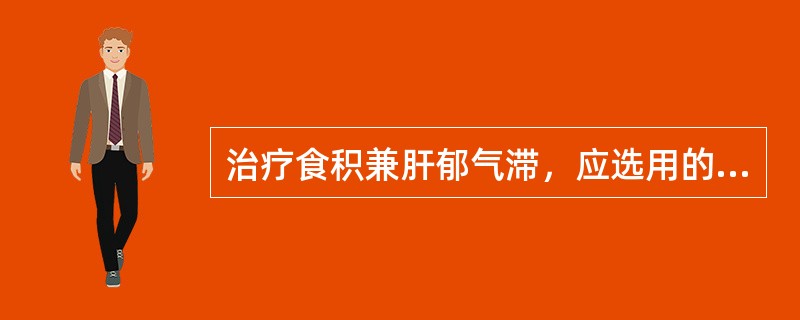 治疗食积兼肝郁气滞，应选用的...